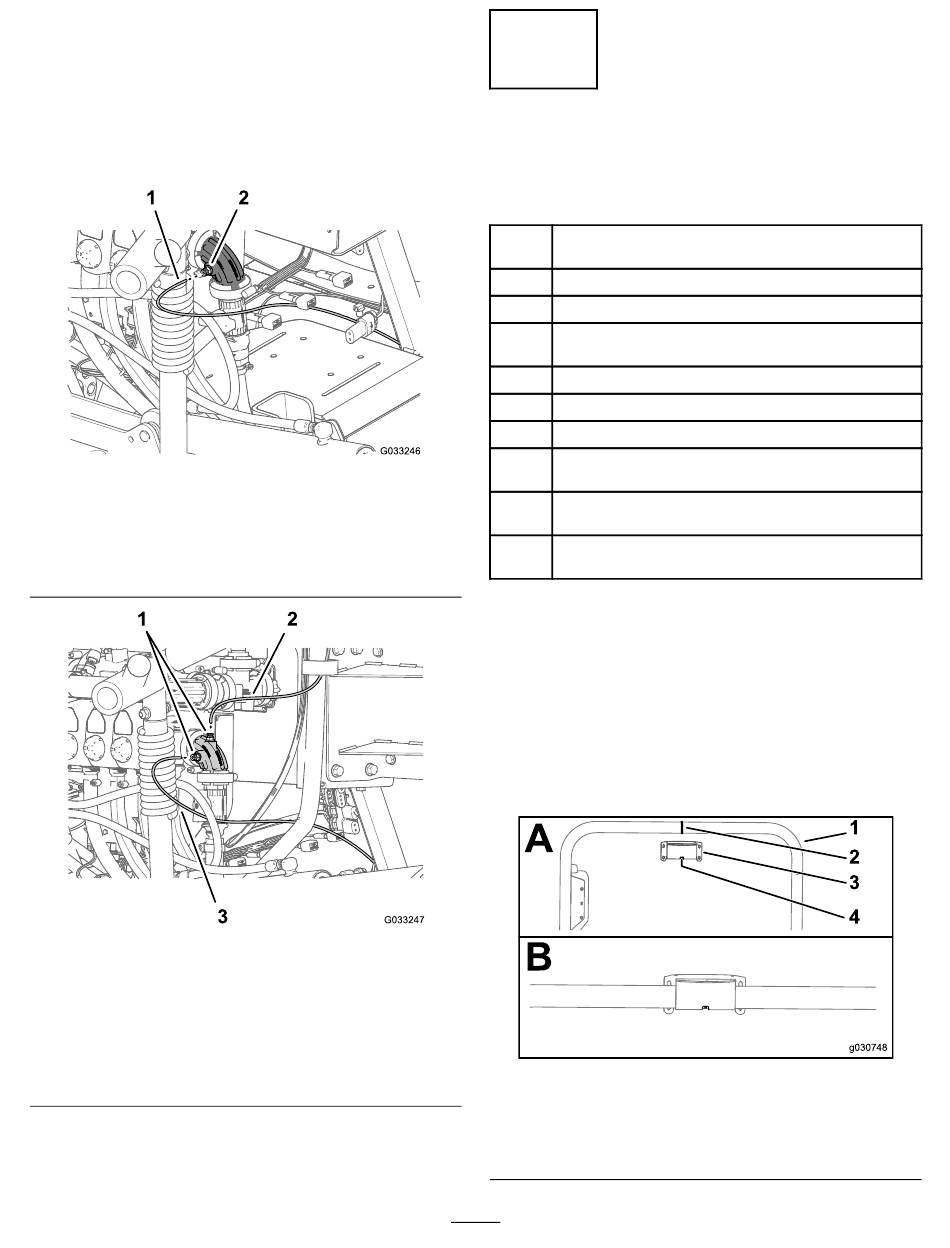 1 2

G033246

1 2

3 G033247

A 1
2
3
4

B

g030748